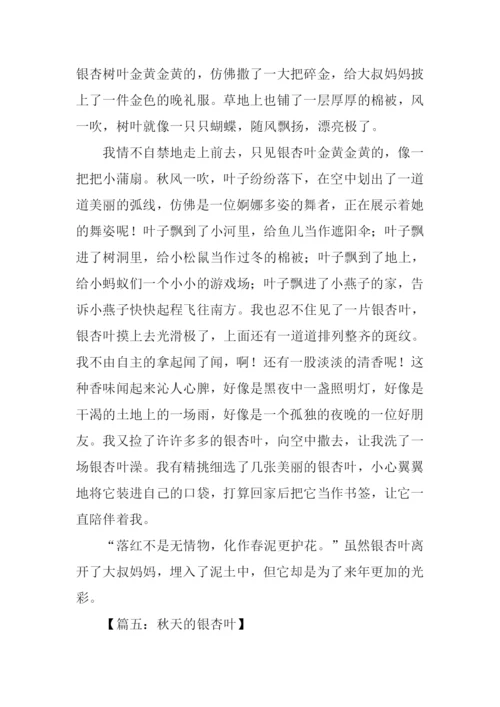 银杏树叶金黄金黄的，仿佛撒了一大把碎金，给大叔妈妈披上了一件金色的晚礼服。草地上也铺了一层厚厚的棉被，风一吹，树叶就像一只只蝴蝶，随风飘扬，漂亮极了。

我情不自禁地走上前去，只见银杏叶金黄金黄的，像一把把小蒲扇。秋风一吹，叶子纷纷落下，在空中划出了一道道美丽的弧线，仿佛是一位婀娜多姿的舞者，正在展示着她的舞姿呢！叶子飘到了小河里，给鱼儿当作遮阳伞；叶子飘进了树洞里，给小松鼠当作过冬的棉被；叶子飘到了地上，给小蚂蚁们一个小小的游戏场；叶子飘进了小燕子的家，告诉小燕子快快起程飞往南方。我也忍不住见了一片银杏叶，银杏叶摸上去光滑极了，上面还有一道道排列整齐的斑纹。我不由自主的拿起闻了闻，啊！还有一股淡淡的清香呢！这种香味闻起来沁人心脾，好像是黑夜中一盏照明灯，好像是干渴的土地上的一场雨，好像是一个孤独的夜晚的一位好朋友。我又捡了许许多多的银杏叶，向空中撒去，让我洗了一场银杏叶澡。我有精挑细选了几张美丽的银杏叶，小心翼翼地将它装进自己的口袋，打算回家后把它当作书签，让它一直陪伴着我。

“落红不是无情物，化作春泥更护花。”虽然银杏叶离开了大叔妈妈，埋入了泥土中，但它却是为了来年更加的光彩。

【篇五：秋天的银杏叶】